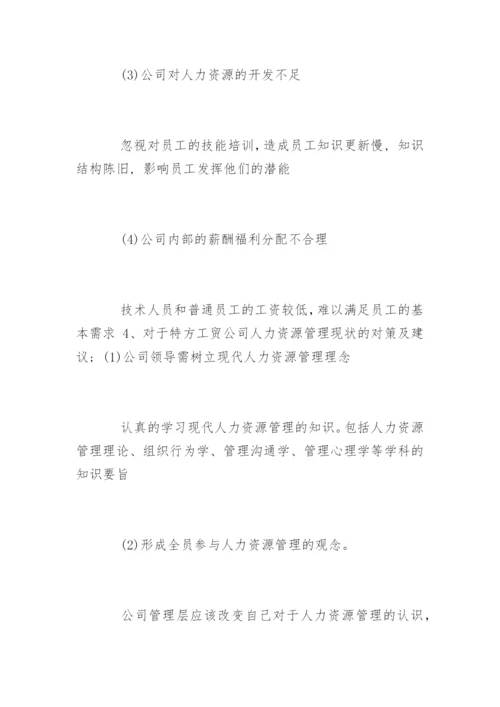 (3)公司对人力资源的开发不足

忽视对员工的技能培训，造成员工知识更新慢，知识结构陈旧，影响员工发挥他们的潜能

(4)公司内部的薪酬福利分配不合理

技术人员和普通员工的工资较低，难以满足员工的基本需求 4、对于特方工贸公司人力资源管理现状的对策及建议：(1)公司领导需树立现代人力资源管理理念

认真的学习现代人力资源管理的知识。包括人力资源管理理论、组织行为学、管理沟通学、管理心理学等学科的知识要旨

(2)形成全员参与人力资源管理的观念。

公司管理层应该改变自己对于人力资源管理的认识，